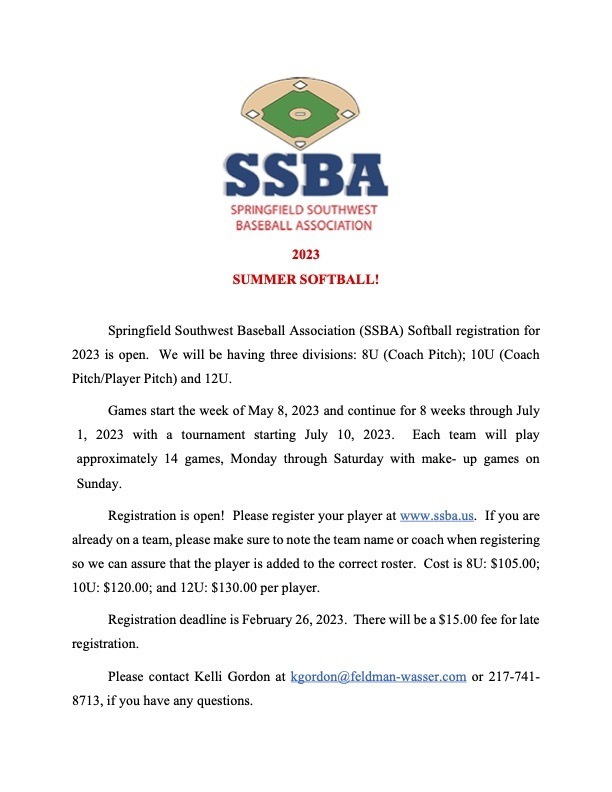 SSBA
SPRINGFIELD SOUTHWEST BASEBALL ASSOCIATION

2023
SUMMER SOFTBALL!

Springfield Southwest Baseball Association (SSBA) Softball registration for 2023 is open. We will be having three divisions: 8U (Coach Pitch); 10U (Coach Pitch/Player Pitch) and 12U.

Games start the week of May 8, 2023 and continue for 8 weeks through July 1, 2023 with a tournament starting July 10, 2023. Each team will play approximately 14 games, Monday through Saturday with make- up games on Sunday.

Registration is open! Please register your player at www.ssba.us. If you are already on a team, please make sure to note the team name or coach when registering so we can assure that the player is added to the correct roster. Cost is 8U: $105.00; 10U: $120.00; and 12U: $130.00 per player.

Registration deadline is February 26, 2023. There will be a $15.00 fee for late registration.

Please contact Kelli Gordon at kgordon@feldman-wasser.com or 217-741-8713, if you have any questions.